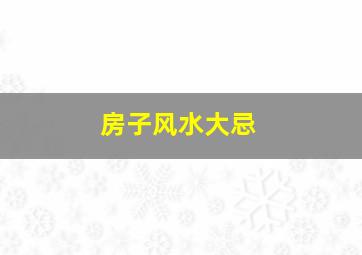 房子风水大忌